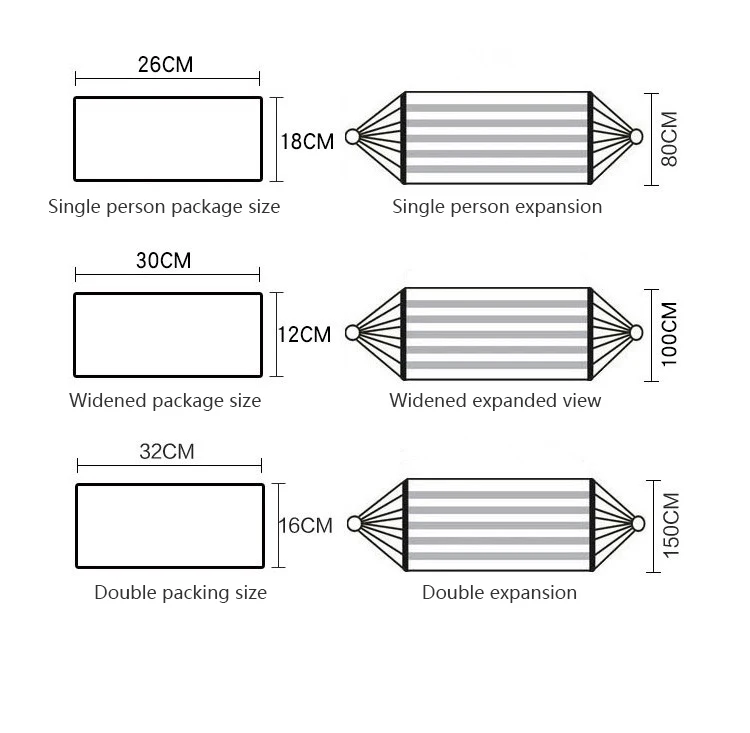 26CM
18CM
Single person package size

80CM
Single person expansion

30CM
12CM
Widened package size

100CM
Widened expanded view

32CM
16CM
Double packing size

150CM
Double expansion